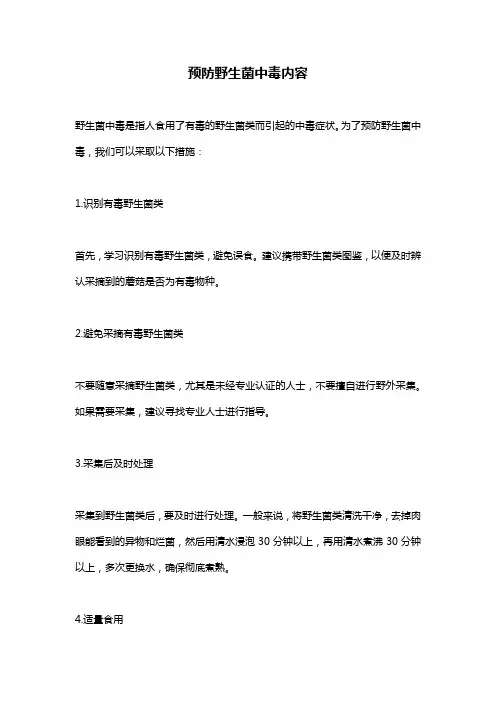 预防野生菌中毒内容

野生菌中毒是指人食用了有毒的野生菌类而引起的中毒症状。为了预防野生菌中毒，我们可以采取以下措施：

1.识别有毒野生菌类

首先，学习识别有毒野生菌类，避免误食。建议携带野生菌类图鉴，以便及时辨认采摘到的蘑菇是否为有毒物种。

2.避免采摘有毒野生菌类

不要随意采摘野生菌类，尤其是未经专业认证的人士，不要擅自进行野外采集。如果需要采集，建议寻找专业人士进行指导。

3.采集后及时处理

采集到野生菌类后，要及时进行处理。一般来说，将野生菌类清洗干净，去掉肉眼能看到的异物和烂菌，然后用清水浸泡 30 分钟以上，再用清水煮沸 30 分钟以上，多次更换水，确保彻底煮熟。

4.适量食用